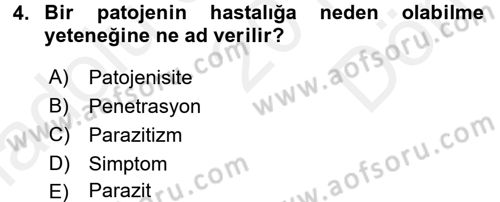 4. Bir patojenin hastalığa neden olabilme yeteneğine ne ad verilir?

A) Patojenisite
B) Penetrasyon
C) Parazitizm
D) Simptom
E) Parazit

www.aofsoru.com
www.aofsoru.com
www.aofsoru.com
www.aofsoru.com